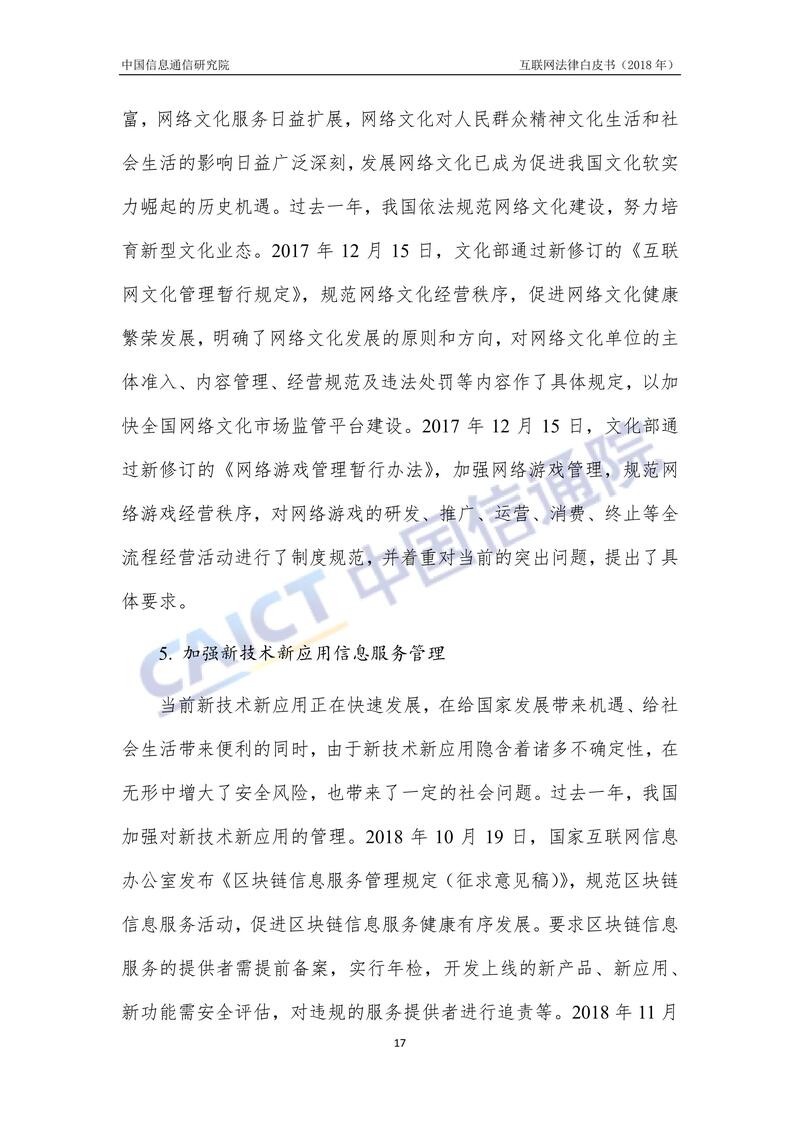 中国信息通信研究院　　　　　　　　　　　　　　　　互联网法律白皮书（2018 年）

富，网络文化服务日益扩展，网络文化对人民群众精神文化生活和社会生活的影响日益广泛深刻，发展网络文化已成为促进我国文化软实力崛起的历史机遇。过去一年，我国依法规范网络文化建设，努力培育新型文化业态。2017 年 12 月 15 日，文化部通过新修订的《互联网文化管理暂行规定》，规范网络文化经营秩序，促进网络文化健康繁荣发展，明确了网络文化发展的原则和方向，对网络文化单位的主体准入、内容管理、经营规范及违法处罚等内容作了具体规定，以加快全国网络文化市场监管平台建设。2017 年 12 月 15 日，文化部通过新修订的《网络游戏管理暂行办法》，加强网络游戏管理，规范网络游戏经营秩序，对网络游戏的研发、推广、运营、消费、终止等全流程经营活动进行了制度规范，并着重对当前的突出问题，提出了具体要求。

CAICT 中国信通院

5. 加强新技术新应用信息服务管理

当前新技术新应用正在快速发展，在给国家发展带来机遇、给社会生活带来便利的同时，由于新技术新应用隐含着诸多不确定性，在无形中增大了安全风险，也带来了一定的社会问题。过去一年，我国加强对新技术新应用的管理。2018 年 10 月 19 日，国家互联网信息办公室发布《区块链信息服务管理规定（征求意见稿）》，规范区块链信息服务活动，促进区块链信息服务健康有序发展。要求区块链信息服务的提供者需提前备案，实行年检，开发上线的新产品、新应用、新功能需安全评估，对违规的服务提供者进行追责等。2018 年 11 月

17